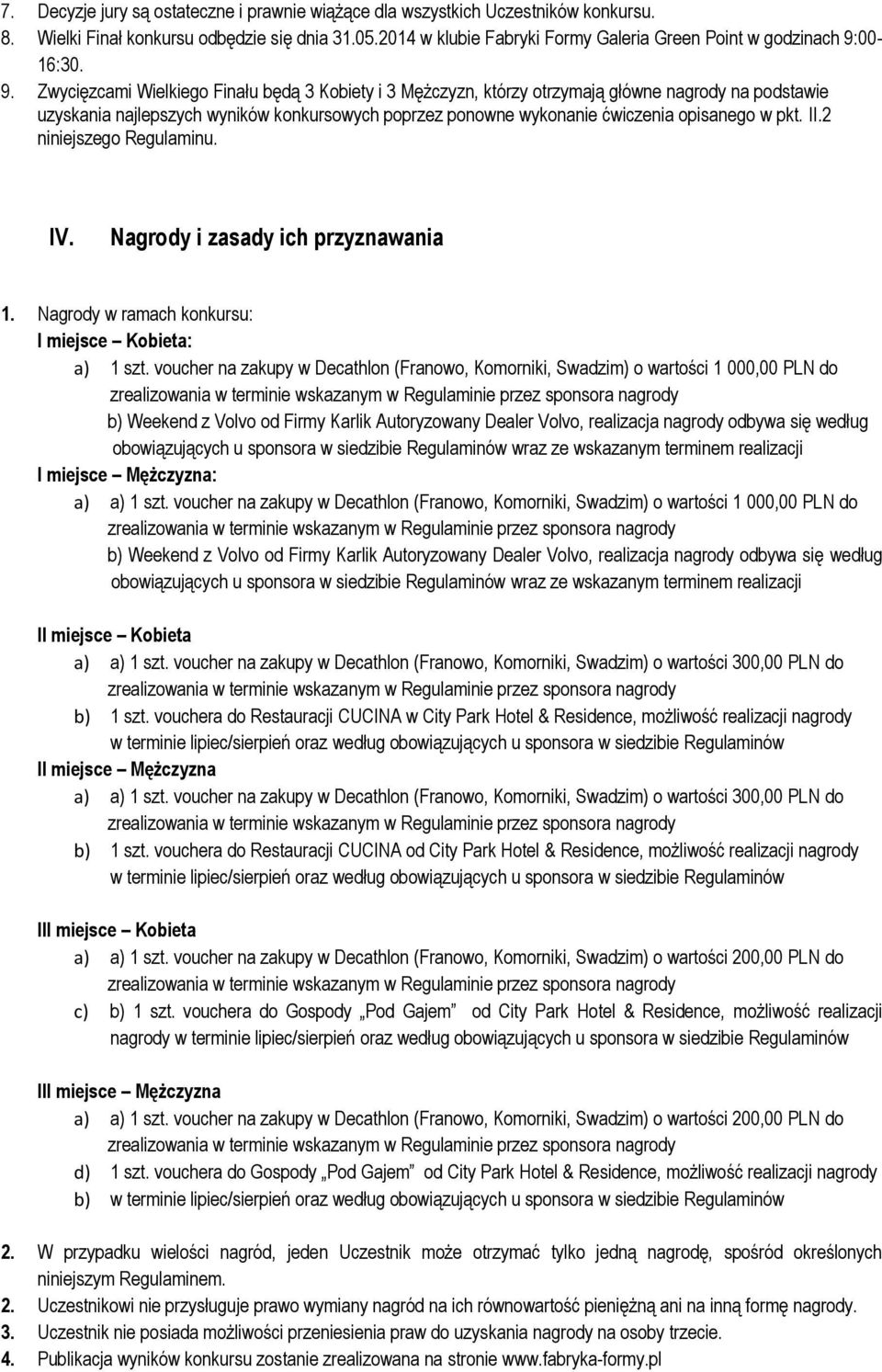 7. Decyzje jury są ostateczne i prawnie wiążące dla wszystkich Uczestników konkursu.
8. Wielki Finał konkursu odbędzie się dnia 31.05.2014 w klubie Fabryki Formy Galeria Green Point w godzinach 9:00-16:30.
9. Zwycięzcami Wielkiego Finału będą 3 Kobiety i 3 Mężczyzn, którzy otrzymają główne nagrody na podstawie uzyskania najlepszych wyników konkursowych poprzez ponowne wykonanie ćwiczenia opisanego w pkt. II.2 niniejszego Regulaminu.

IV. Nagrody i zasady ich przyznawania

1. Nagrody w ramach konkursu:
I miejsce – Kobieta:
a) 1 szt. voucher na zakupy w Decathlon (Franowo, Komorniki, Swadzim) o wartości 1 000,00 PLN do zrealizowania w terminie wskazanym w Regulaminie przez sponsora nagrody
b) Weekend z Volvo od Firmy Karlik Autoryzowany Dealer Volvo, realizacja nagrody odbywa się według obowiązujących u sponsora w siedzibie Regulaminów wraz ze wskazanym terminem realizacji
I miejsce – Mężczyzna:
a) a) 1 szt. voucher na zakupy w Decathlon (Franowo, Komorniki, Swadzim) o wartości 1 000,00 PLN do zrealizowania w terminie wskazanym w Regulaminie przez sponsora nagrody
b) Weekend z Volvo od Firmy Karlik Autoryzowany Dealer Volvo, realizacja nagrody odbywa się według obowiązujących u sponsora w siedzibie Regulaminów wraz ze wskazanym terminem realizacji

II miejsce – Kobieta
a) a) 1 szt. voucher na zakupy w Decathlon (Franowo, Komorniki, Swadzim) o wartości 300,00 PLN do zrealizowania w terminie wskazanym w Regulaminie przez sponsora nagrody
b) 1 szt. vouchera do Restauracji CUCINA w City Park Hotel & Residence, możliwość realizacji nagrody w terminie lipiec/sierpień oraz według obowiązujących u sponsora w siedzibie Regulaminów
II miejsce – Mężczyzna
a) a) 1 szt. voucher na zakupy w Decathlon (Franowo, Komorniki, Swadzim) o wartości 300,00 PLN do zrealizowania w terminie wskazanym w Regulaminie przez sponsora nagrody
b) 1 szt. vouchera do Restauracji CUCINA od City Park Hotel & Residence, możliwość realizacji nagrody w terminie lipiec/sierpień oraz według obowiązujących u sponsora w siedzibie Regulaminów

III miejsce – Kobieta
a) a) 1 szt. voucher na zakupy w Decathlon (Franowo, Komorniki, Swadzim) o wartości 200,00 PLN do zrealizowania w terminie wskazanym w Regulaminie przez sponsora nagrody
c) b) 1 szt. vouchera do Gospody „Pod Gajem” od City Park Hotel & Residence, możliwość realizacji nagrody w terminie lipiec/sierpień oraz według obowiązujących u sponsora w siedzibie Regulaminów

III miejsce – Mężczyzna
a) a) 1 szt. voucher na zakupy w Decathlon (Franowo, Komorniki, Swadzim) o wartości 200,00 PLN do zrealizowania w terminie wskazanym w Regulaminie przez sponsora nagrody
d) 1 szt. vouchera do Gospody „Pod Gajem” od City Park Hotel & Residence, możliwość realizacji nagrody
b) w terminie lipiec/sierpień oraz według obowiązujących u sponsora w siedzibie Regulaminów

2. W przypadku wielości nagród, jeden Uczestnik może otrzymać tylko jedną nagrodę, spośród określonych niniejszym Regulaminem.
2. Uczestnikowi nie przysługuje prawo wymiany nagród na ich równowartość pieniężną ani na inną formę nagrody.
3. Uczestnik nie posiada możliwości przeniesienia praw do uzyskania nagrody na osoby trzecie.
4. Publikacja wyników konkursu zostanie zrealizowana na stronie www.fabryka-formy.pl